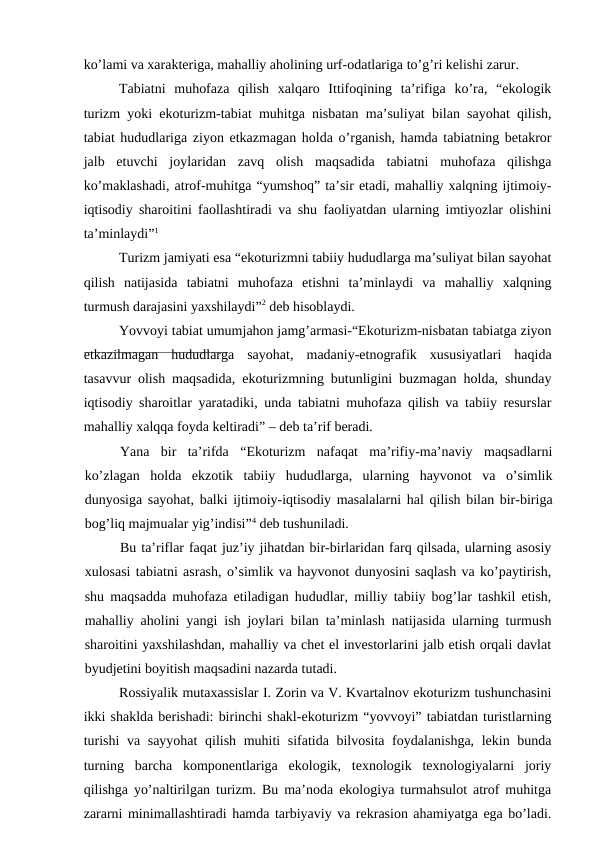 ko’lami va xarakteriga, mahalliy aholining urf-odatlariga to’g’ri kelishi zarur.

Tabiatni muhofaza qilish xalqaro Ittifoqining ta’rifiga ko’ra, “ekologik turizm yoki ekoturizm-tabiat muhitga nisbatan ma’suliyat bilan sayohat qilish, tabiat hududlariga ziyon etkazmagan holda o’rganish, hamda tabiatning betakror jalb etuvchi joylaridan zavq olish maqsadida tabiatni muhofaza qilishga ko’maklashadi, atrof-muhitga “yumshoq” ta’sir etadi, mahalliy xalqning ijtimoiy-iqtisodiy sharoitini faollashtiradi va shu faoliyatdan ularning imtiyozlar olishini ta’minlaydi”$^1$

Turizm jamiyati esa “ekoturizmni tabiiy hududlarga ma’suliyat bilan sayohat qilish natijasida tabiatni muhofaza etishni ta’minlaydi va mahalliy xalqning turmush darajasini yaxshilaydi”$^2$ deb hisoblaydi.

Yovvoyi tabiat umumjahon jamg’armasi-“Ekoturizm-nisbatan tabiatga ziyon etkazilmagan hududlarga sayohat, madaniy-etnografik xususiyatlari haqida tasavvur olish maqsadida, ekoturizmning butunligini buzmagan holda, shunday iqtisodiy sharoitlar yaratadiki, unda tabiatni muhofaza qilish va tabiiy resurslar mahalliy xalqqa foyda keltiradi” – deb ta’rif beradi.

Yana bir ta’rifda “Ekoturizm nafaqat ma’rifiy-ma’naviy maqsadlarni ko’zlagan holda ekzotik tabiiy hududlarga, ularning hayvonot va o’simlik dunyosiga sayohat, balki ijtimoiy-iqtisodiy masalalarni hal qilish bilan bir-biriga bog’liq majmualar yig’indisi”$^4$ deb tushuniladi.

Bu ta’riflar faqat juz’iy jihatdan bir-birlaridan farq qilsada, ularning asosiy xulosasi tabiatni asrash, o’simlik va hayvonot dunyosini saqlash va ko’paytirish, shu maqsadda muhofaza etiladigan hududlar, milliy tabiiy bog’lar tashkil etish, mahalliy aholini yangi ish joylari bilan ta’minlash natijasida ularning turmush sharoitini yaxshilashdan, mahalliy va chet el investorlarini jalb etish orqali davlat byudjetini boyitish maqsadini nazarda tutadi.

Rossiyalik mutaxassislar I. Zorin va V. Kvartalnov ekoturizm tushunchasini ikki shaklda berishadi: birinchi shakl-ekoturizm “yovvoyi” tabiatdan turistlarning turishi va sayyohat qilish muhiti sifatida bilvosita foydalanishga, lekin bunda turning barcha komponentlariga ekologik, texnologik texnologiyalarni joriy qilishga yo’naltirilgan turizm. Bu ma’noda ekologiya turmahsulot atrof muhitga zararni minimallashtiradi hamda tarbiyaviy va rekrasion ahamiyatga ega bo’ladi.